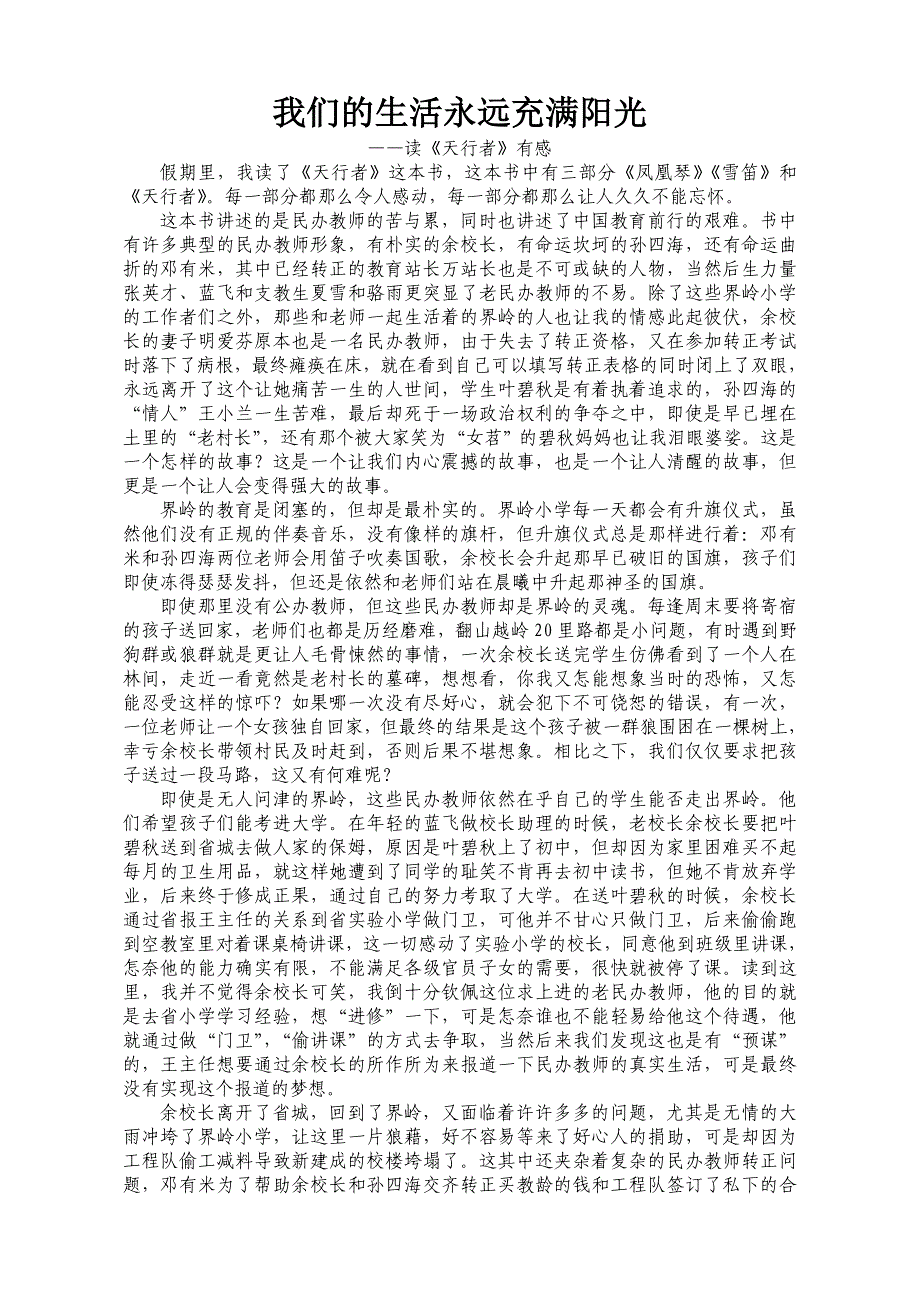 我们的生活永远充满阳光

——读《天行者》有感

假期里，我读了《天行者》这本书，这本书中有三部分《凤凰琴》《雪笛》和《天行者》。每一部分都那么令人感动，每一部分都那么让人久久不能忘怀。

这本书讲述的是民办教师的苦与累，同时也讲述了中国教育前行的艰难。书中有许多典型的民办教师形象，有朴实的余校长，有命运坎坷的孙四海，还有命运曲折的邓有米，其中已经转正的教育站长万站长也是不可或缺的人物，当然后生力量张英才、蓝飞和支教生夏雪和骆雨更突显了老民办教师的不易。除了这些界岭小学的工作者们之外，那些和老师一起生活着的界岭的人也让我的情感此起彼伏，余校长的妻子明爱芬原本也是一名民办教师，由于失去了转正资格，又在参加转正考试时落下了病根，最终瘫痪在床，就在看到自己可以填写转正表格的同时闭上了双眼，永远离开了这个让她痛苦一生的人世间，学生叶碧秋是有着执着追求的，孙四海的“情人”王小兰一生苦难，最后却死于一场政治权利的争夺之中，即使是早已埋在土里的“老村长”，还有那个被大家笑为“女苕”的碧秋妈妈也让我泪眼婆娑。这是一个怎样的故事？这是一个让我们内心震撼的故事，也是一个让人清醒的故事，但更是一个让人会变得强大的故事。

界岭的教育是闭塞的，但却是最朴实的。界岭小学每一天都会有升旗仪式，虽然他们没有正规的伴奏音乐，没有像样的旗杆，但升旗仪式总是那样进行着：邓有米和孙四海两位老师会用笛子吹奏国歌，余校长会升起那早已破旧的国旗，孩子们即使冻得瑟瑟发抖，但还是依然和老师们站在晨曦中升起那神圣的国旗。

即使那里没有公办教师，但这些民办教师却是界岭的灵魂。每逢周末要将寄宿的孩子送回家，老师们也都是历经磨难，翻山越岭20里路都是小问题，有时遇到野狗群或狼群就是更让人毛骨悚然的事情，一次余校长送完学生仿佛看到了一个人在林间，走近一看竟然是老村长的墓碑，想想看，你我又怎能想象当时的恐怖，又怎能忍受这样的惊吓？如果哪一次没有尽好心，就会犯下不可饶恕的错误，有一次，一位老师让一个女孩独自回家，但最终的结果是这个孩子被一群狼围困在一棵树上，幸亏余校长带领村民及时赶到，否则后果不堪想象。相比之下，我们仅仅要求把孩子送过一段马路，这又有何难呢？

即使是无人问津的界岭，这些民办教师依然在乎自己的学生能否走出界岭。他们希望孩子们能考进大学。在年轻的蓝飞做校长助理的时候，老校长余校长要把叶碧秋送到省城去做人家的保姆，原因是叶碧秋上了初中，但却因为家里困难买不起每月的卫生用品，就这样她遭到了同学的耻笑不肯再去初中读书，但她不肯放弃学业，后来终于修成正果，通过自己的努力考取了大学。在送叶碧秋的时候，余校长通过省报王主任的关系到省实验小学做门卫，可他并不甘心只做门卫，后来偷偷跑到空教室里对着课桌椅讲课，这一切感动了实验小学的校长，同意他到班级里讲课，怎奈他的能力确实有限，不能满足各级官员子女的需要，很快就被停了课。读到这里，我并不觉得余校长可笑，我倒十分钦佩这位求上进的老民办教师，他的目的就是去省小学学习经验，想“进修”一下，可是怎奈谁也不能轻易给他这个待遇，他就通过做“门卫”，“偷讲课”的方式去争取，当然后来我们发现这也是有“预谋”的，王主任想要通过余校长的所作所为来报道一下民办教师的真实生活，可是最终没有实现这个报道的梦想。

余校长离开了省城，回到了界岭，又面临着许许多多的问题，尤其是无情的大雨冲垮了界岭小学，让这里一片狼藉，好不容易等来了好心人的捐助，可是却因为工程队偷工减料导致新建成的校楼垮塌了。这其中还夹杂着复杂的民办教师转正问题，邓有米为了帮助余校长和孙四海交齐转正买教龄的钱和工程队签订了私下的合